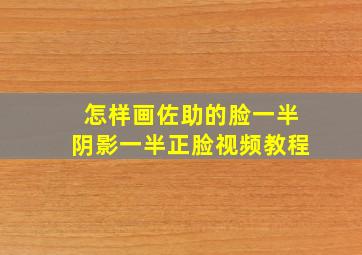 怎样画佐助的脸一半
阴影一半正脸视频教程